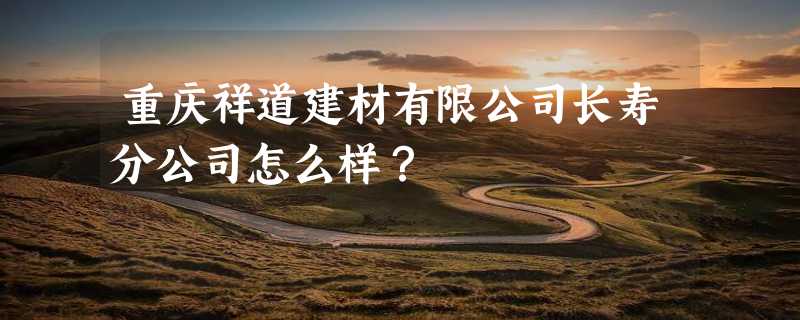 重庆祥道建材有限公司长寿分公司怎么样？